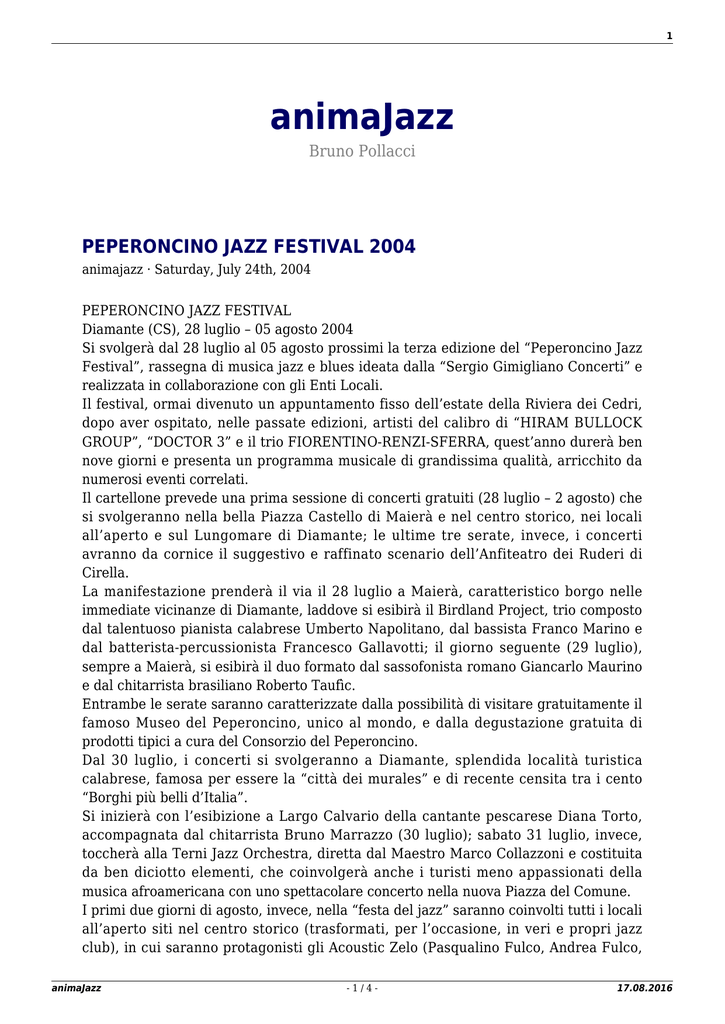 1

animaJazz

Bruno Pollacci

PEPERONCINO JAZZ FESTIVAL 2004

animajazz · Saturday, July 24th, 2004

PEPERONCINO JAZZ FESTIVAL
Diamante (CS), 28 luglio – 05 agosto 2004
Si svolgerà dal 28 luglio al 05 agosto prossimi la terza edizione del “Peperoncino Jazz Festival”, rassegna di musica jazz e blues ideata dalla “Sergio Gimigliano Concerti” e realizzata in collaborazione con gli Enti Locali.
Il festival, ormai divenuto un appuntamento fisso dell’estate della Riviera dei Cedri, dopo aver ospitato, nelle passate edizioni, artisti del calibro di “HIRAM BULLOCK GROUP”, “DOCTOR 3” e il trio FIORENTINO-RENZI-SFERRA, quest’anno durerà ben nove giorni e presenta un programma musicale di grandissima qualità, arricchito da numerosi eventi correlati.
Il cartellone prevede una prima sessione di concerti gratuiti (28 luglio – 2 agosto) che si svolgeranno nella bella Piazza Castello di Maierà e nel centro storico, nei locali all’aperto e sul Lungomare di Diamante; le ultime tre serate, invece, i concerti avranno da cornice il suggestivo e raffinato scenario dell’Anfiteatro dei Ruderi di Cirella.
La manifestazione prenderà il via il 28 luglio a Maierà, caratteristico borgo nelle immediate vicinanze di Diamante, laddove si esibirà il Birdland Project, trio composto dal talentuoso pianista calabrese Umberto Napolitano, dal bassista Franco Marino e dal batterista-percussionista Francesco Gallavotti; il giorno seguente (29 luglio), sempre a Maierà, si esibirà il duo formato dal sassofonista romano Giancarlo Maurino e dal chitarrista brasiliano Roberto Taufic.
Entrambe le serate saranno caratterizzate dalla possibilità di visitare gratuitamente il famoso Museo del Peperoncino, unico al mondo, e dalla degustazione gratuita di prodotti tipici a cura del Consorzio del Peperoncino.
Dal 30 luglio, i concerti si svolgeranno a Diamante, splendida località turistica calabrese, famosa per essere la “città dei murales” e di recente censita tra i cento “Borghi più belli d’Italia”.
Si inizierà con l’esibizione a Largo Calvario della cantante pescarese Diana Torto, accompagnata dal chitarrista Bruno Marrazzo (30 luglio); sabato 31 luglio, invece, toccherà alla Terni Jazz Orchestra, diretta dal Maestro Marco Collazzoni e costituita da ben diciotto elementi, che coinvolgerà anche i turisti meno appassionati della musica afroamericana con uno spettacolare concerto nella nuova Piazza del Comune.
I primi due giorni di agosto, invece, nella “festa del jazz” saranno coinvolti tutti i locali all’aperto siti nel centro storico (trasformati, per l’occasione, in veri e propri jazz club), in cui saranno protagonisti gli Acoustic Zelo (Pasqualino Fulco, Andrea Fulco,

animaJazz - 1 / 4 - 17.08.2016